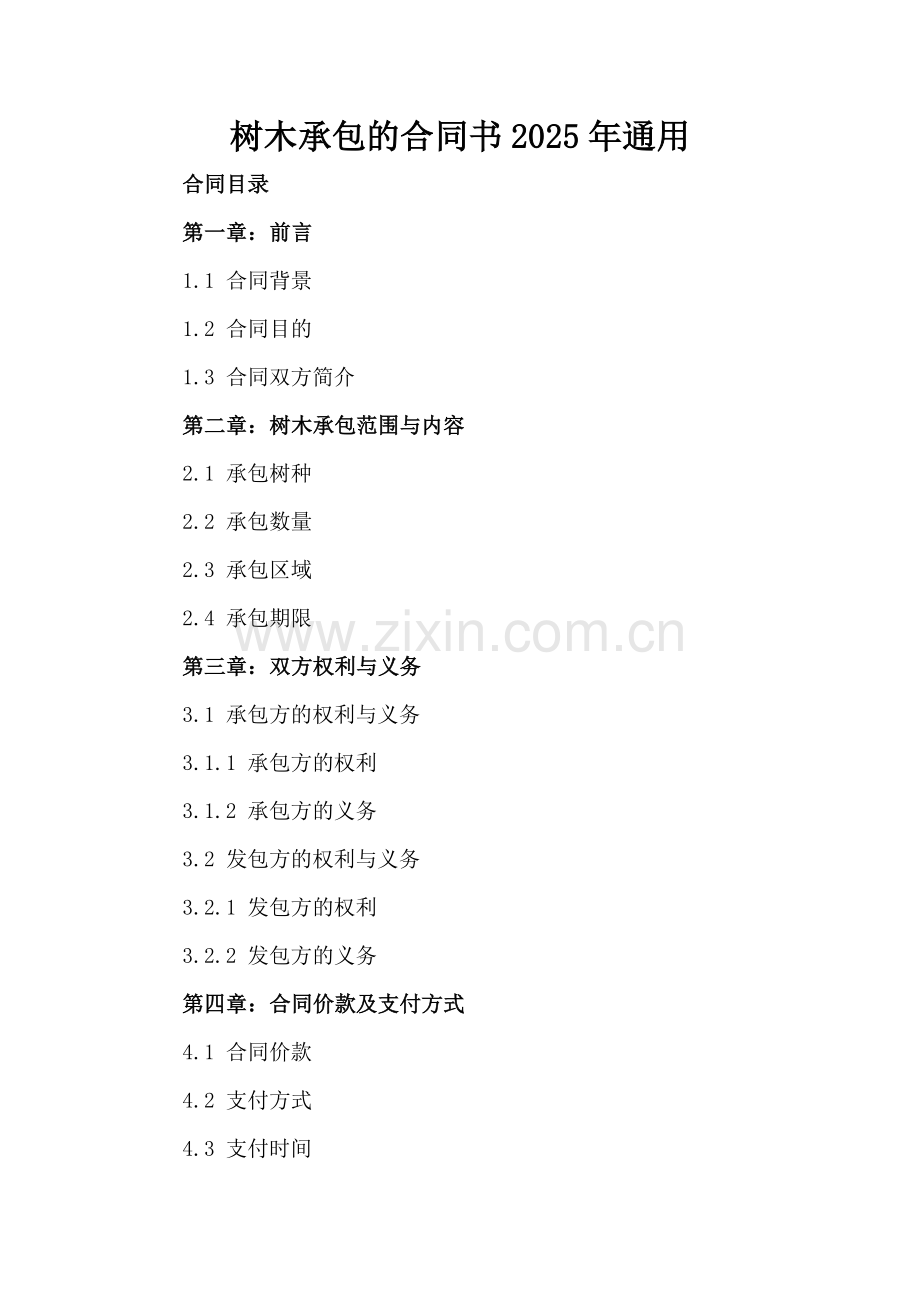 树木承包的合同书2025年通用

合同目录

第一章：前言

1.1 合同背景

1.2 合同目的

1.3 合同双方简介

第二章：树木承包范围与内容

2.1 承包树种

2.2 承包数量

2.3 承包区域

2.4 承包期限

第三章：双方权利与义务

3.1 承包方的权利与义务

3.1.1 承包方的权利

3.1.2 承包方的义务

3.2 发包方的权利与义务

3.2.1 发包方的权利

3.2.2 发包方的义务

第四章：合同价款及支付方式

4.1 合同价款

4.2 支付方式

4.3 支付时间

www.zixin.com.cn